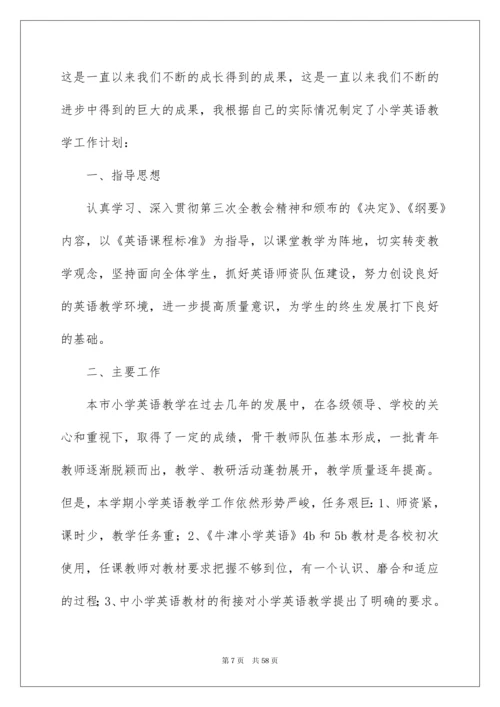 这是一直以来我们不断的成长得到的成果，这是一直以来我们不断的进步中得到的巨大的成果，我根据自己的实际情况制定了小学英语教学工作计划：

一、指导思想

认真学习、深入贯彻第三次全教会精神和颁布的《决定》、《纲要》内容，以《英语课程标准》为指导，以课堂教学为阵地，切实转变教学观念，坚持面向全体学生，抓好英语师资队伍建设，努力创设良好的英语教学环境，进一步提高质量意识，为学生的终生发展打下良好的基础。

二、主要工作

本市小学英语教学在过去几年的发展中，在各级领导、学校的关心和重视下，取得了一定的成绩，骨干教师队伍基本形成，一批青年教师逐渐脱颖而出，教学、教研活动蓬勃展开，教学质量逐年提高。但是，本学期小学英语教学工作依然形势严峻，任务艰巨：1、师资紧，课时少，教学任务重；2、《牛津小学英语》4b 和 5b 教材是各校初次使用，任课教师对教材要求把握不够到位，有一个认识、磨合和适应的过程；3、中小学英语教材的衔接对小学英语教学提出了明确的要求。

第 7 页　共 58 页